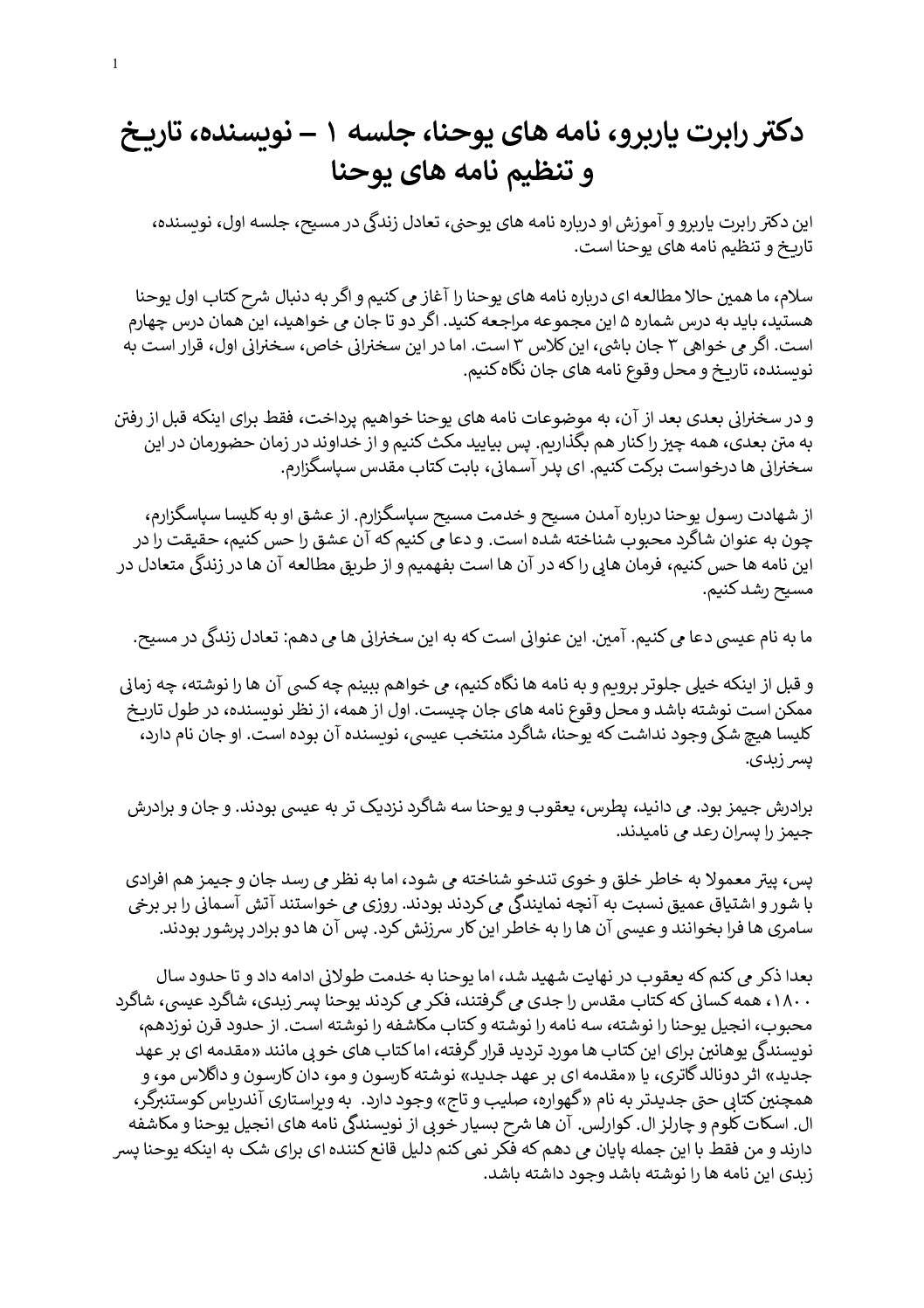 1

دکتر رابرت یاربرو، نامه های یوحنا، جلسه ۱ – نویسنده، تاریخ و تنظیم نامه های یوحنا

این دکتر رابرت یاربرو و آموزش او درباره نامه های یوحنی، تعادل زندگی در مسیح، جلسه اول، نویسنده، تاریخ و تنظیم نامه های یوحنا است.

سلام، ما همین حالا مطالعه ای درباره نامه های یوحنا را آغاز می کنیم و اگر به دنبال شرح کتاب اول یوحنا هستید، باید به درس شماره ۵ این مجموعه مراجعه کنید. اگر دو تا جان می خواهید، این همان درس چهارم است. اگر می خواهی ۳ جان باشی، این کلاس ۳ است. اما در این سخنرانی خاص، سخنرانی اول، قرار است به نویسنده، تاریخ و محل وقوع نامه های جان نگاه کنیم.

و در سخنرانی بعدی بعد از آن، به موضوعات نامه های یوحنا خواهیم پرداخت، فقط برای اینکه قبل از رفتن به متن بعدی، همه چیز را کنار هم بگذاریم. پس بیایید مکث کنیم و از خداوند در زمان حضورمان در این سخنرانی ها درخواست برکت کنیم. ای پدر آسمانی، بابت کتاب مقدس سپاسگزارم.

از شهادت رسول یوحنا درباره آمدن مسیح و خدمت مسیح سپاسگزارم. از عشق او به کلیسا سپاسگزارم، چون به عنوان شاگرد محبوب شناخته شده است. و دعا می کنیم که آن عشق را حس کنیم، حقیقت را در این نامه ها حس کنیم، فرمان هایی را که در آن ها است بفهمیم و از طریق مطالعه آن ها در زندگی متعادل در مسیح رشد کنیم.

ما به نام عیسی دعا می کنیم. آمین. این عنوانی است که به این سخنرانی ها می دهم: تعادل زندگی در مسیح.

و قبل از اینکه خیلی جلوتر برویم و به نامه ها نگاه کنیم، می خواهم ببینم چه کسی آن ها را نوشته، چه زمانی ممکن است نوشته باشد و محل وقوع نامه های جان چیست. اول از همه، از نظر نویسنده، در طول تاریخ کلیسا هیچ شکی وجود نداشت که یوحنا، شاگرد منتخب عیسی، نویسنده آن بوده است. او جان نام دارد، پسر زبدی.

برادرش جیمز بود. می دانید، پطرس، یعقوب و یوحنا سه شاگرد نزدیک تر به عیسی بودند. و جان و برادرش جیمز را پسران رعد می نامیدند.

پس، پیتر معمولا به خاطر خلق و خوی تندخو شناخته می شود، اما به نظر می رسد جان و جیمز هم افرادی با شور و اشتیاق عمیق نسبت به آنچه نمایندگی می کردند بودند. روزی می خواستند آتش آسمانی را بر برخی سامری ها فرا بخوانند و عیسی آن ها را به خاطر این کار سرزنش کرد. پس آن ها دو برادر پرشور بودند.

بعدا ذکر می کنم که یعقوب در نهایت شهید شد، اما یوحنا به خدمت طولانی ادامه داد و تا حدود سال ۱۸۰۰، همه کسانی که کتاب مقدس را جدی می گرفتند، فکر می کردند یوحنا پسر زبدی، شاگرد عیسی، شاگرد محبوب، انجیل یوحنا را نوشته، سه نامه را نوشته و کتاب مکاشفه را نوشته است. از حدود قرن نوزدهم، نویسندگی یوهانین برای این کتاب ها مورد تردید قرار گرفته، اما کتاب های خوبی مانند «مقدمه ای بر عهد جدید» اثر دونالد گاتری، یا «مقدمه ای بر عهد جدید» نوشته کارسون و مو، دان کارسون و داگلاس مو، و همچنین کتابی حتی جدیدتر به نام «گهواره، صلیب و تاج» وجود دارد. به ویراستاری آندریاس کوستنبرگر، ال. اسکات کلوم و چارلز ال. کوارلس. آن ها شرح بسیار خوبی از نویسندگی نامه های انجیل یوحنا و مکاشفه دارند و من فقط با این جمله پایان می دهم که فکر نمی کنم دلیل قانع کننده ای برای شک به اینکه یوحنا پسر زبدی این نامه ها را نوشته باشد وجود داشته باشد.